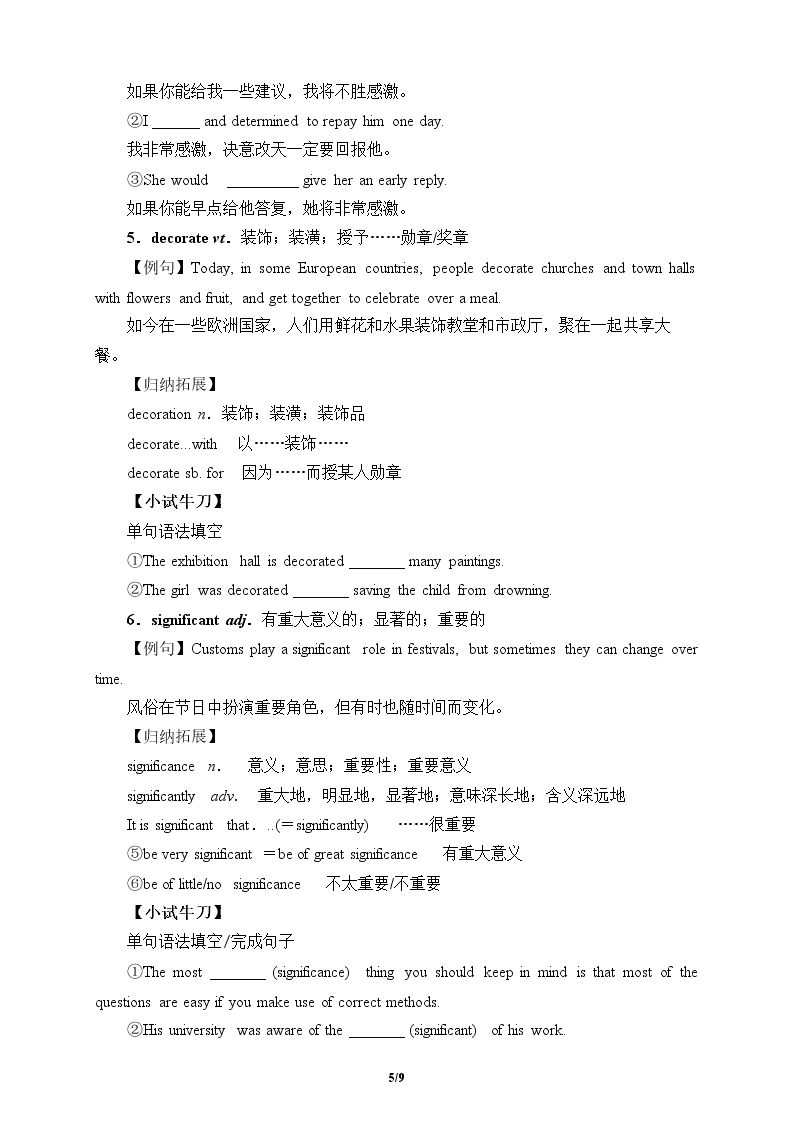 如果你能给我一些建议，我将不胜感激。

②I ____ and determined to repay him one day.

我非常感激，决意改天一定要回报他。

③She would ____ give her an early reply.

如果你能早点给他答复，她将非常感激。

5．decorate vt．装饰；装潢；授予……勋章/奖章

【例句】Today, in some European countries, people decorate churches and town halls with flowers and fruit, and get together to celebrate over a meal.

如今在一些欧洲国家，人们用鲜花和水果装饰教堂和市政厅，聚在一起共享大餐。

【归纳拓展】

decoration n．装饰；装潢；装饰品

decorate...with 以……装饰……

decorate sb. for 因为……而授某人勋章

【小试牛刀】

单句语法填空

①The exhibition hall is decorated ____ many paintings.

②The girl was decorated ____ saving the child from drowning.

6．significant adj．有重大意义的；显著的；重要的

【例句】Customs play a significant role in festivals, but sometimes they can change over time.

风俗在节日中扮演重要角色，但有时也随时间而变化。

【归纳拓展】

significance n. 意义；意思；重要性；重要意义

significantly adv. 重大地，明显地，显著地；意味深长地；含义深远地

It is significant that．..(＝significantly) ……很重要

⑤be very significant ＝be of great significance 有重大意义

⑥be of little/no significance 不太重要/不重要

【小试牛刀】

单句语法填空/完成句子

①The most ____ (significance) thing you should keep in mind is that most of the questions are easy if you make use of correct methods.

②His university was aware of the ____ (significant) of his work.

5/9